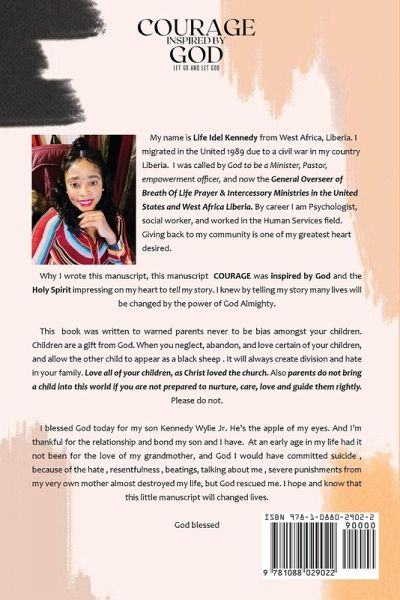 COURAGE
INSPIRED BY
GOD
LET GO AND LET GOD

My name is Life Idel Kennedy from West Africa, Liberia. I migrated in the United 1989 due to a civil war in my country Liberia. I was called by God to be a Minister, Pastor, empowerment officer, and now the General Overseer of Breath Of Life Prayer & Intercessory Ministries in the United States and West Africa Liberia. By career I am Psychologist, social worker, and worked in the Human Services field. Giving back to my community is one of my greatest heart desired.

Why I wrote this manuscript, this manuscript COURAGE was inspired by God and the Holy Spirit impressing on my heart to tell my story. I knew by telling my story many lives will be changed by the power of God Almighty.

This book was written to warned parents never to be bias amongst your children. Children are a gift from God. When you neglect, abandon, and love certain of your children, and allow the other child to appear as a black sheep . It will always create division and hate in your family. Love all of your children, as Christ loved the church. Also parents do not bring a child into this world if you are not prepared to nurture, care, love and guide them rightly. Please do not.

I blessed God today for my son Kennedy Wylie Jr. He's the apple of my eyes. And I'm thankful for the relationship and bond my son and I have. At an early age in my life had it not been for the love of my grandmother, and God I would have committed suicide , because of the hate , resentfulness , beatings, talking about me , severe punishments from my very own mother almost destroyed my life, but God rescued me. I hope and know that this little manuscript will changed lives.

God blessed

ISBN 978-1-0880-2902-2
90000
9 781088 029022